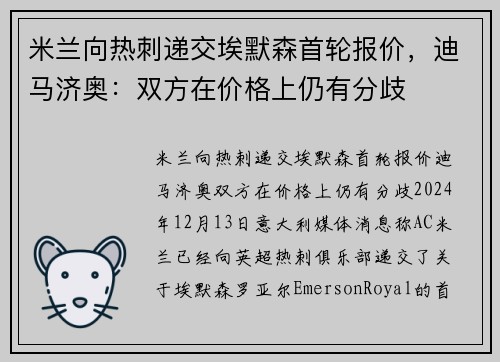 米兰向热刺递交埃默森首轮报价，迪马济奥：双方在价格上仍有分歧

米兰向热刺递交埃默森首轮报价迪马济奥双方在价格上仍有分歧2024年12月13日意大利媒体消息称AC米兰已经向英超热刺俱乐部递交了关于埃默森罗亚尔EmersonRoyal的首